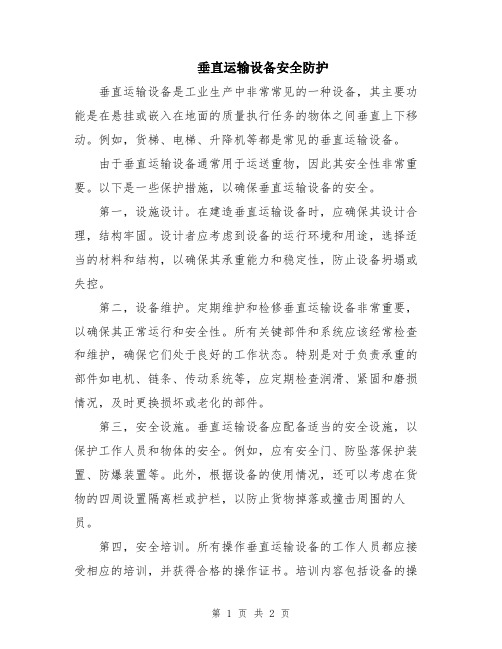 垂直运输设备安全防护

垂直运输设备是工业生产中非常常见的一种设备，其主要功能是在悬挂或嵌入在地面的质量执行任务的物体之间垂直上下移动。例如，货梯、电梯、升降机等都是常见的垂直运输设备。

由于垂直运输设备通常用于运送重物，因此其安全性非常重要。以下是一些保护措施，以确保垂直运输设备的安全。

第一，设施设计。在建造垂直运输设备时，应确保其设计合理，结构牢固。设计者应考虑到设备的运行环境和用途，选择适当的材料和结构，以确保其承重能力和稳定性，防止设备坍塌或失控。

第二，设备维护。定期维护和检修垂直运输设备非常重要，以确保其正常运行和安全性。所有关键部件和系统应该经常检查和维护，确保它们处于良好的工作状态。特别是对于负责承重的部件如电机、链条、传动系统等，应定期检查润滑、紧固和磨损情况，及时更换损坏或老化的部件。

第三，安全设施。垂直运输设备应配备适当的安全设施，以保护工作人员和物体的安全。例如，应有安全门、防坠落保护装置、防爆装置等。此外，根据设备的使用情况，还可以考虑在货物的四周设置隔离栏或护栏，以防止货物掉落或撞击周围的人员。

第四，安全培训。所有操作垂直运输设备的工作人员都应接受相应的培训，并获得合格的操作证书。培训内容包括设备的操

第 1 页 共 2 页